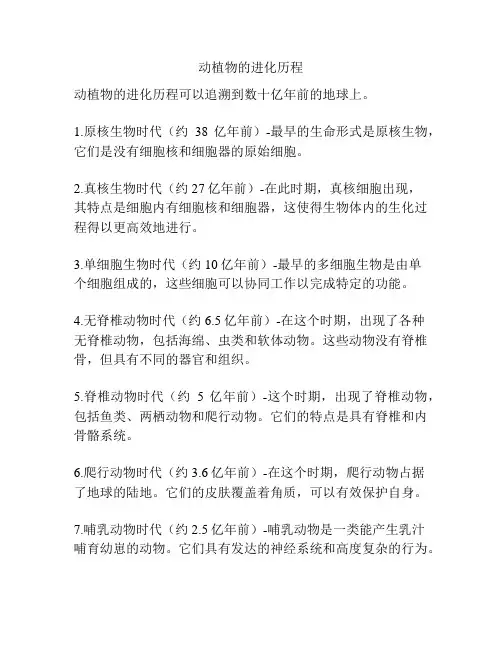 动植物的进化历程

动植物的进化历程可以追溯到数十亿年前的地球上。

1.原核生物时代（约 38 亿年前）-最早的生命形式是原核生物，它们是没有细胞核和细胞器的原始细胞。

2.真核生物时代（约 27 亿年前）-在此时期，真核细胞出现，其特点是细胞内有细胞核和细胞器，这使得生物体内的生化过程得以更高效地进行。

3.单细胞生物时代（约 10 亿年前）-最早的多细胞生物是由单个细胞组成的，这些细胞可以协同工作以完成特定的功能。

4.无脊椎动物时代（约 6.5 亿年前）-在这个时期，出现了各种无脊椎动物，包括海绵、虫类和软体动物。这些动物没有脊椎骨，但具有不同的器官和组织。

5.脊椎动物时代（约 5 亿年前）-这个时期，出现了脊椎动物，包括鱼类、两栖动物和爬行动物。它们的特点是具有脊椎和内骨骼系统。

6.爬行动物时代（约 3.6 亿年前）-在这个时期，爬行动物占据了地球的陆地。它们的皮肤覆盖着角质，可以有效保护自身。

7.哺乳动物时代（约 2.5 亿年前）-哺乳动物是一类能产生乳汁哺育幼崽的动物。它们具有发达的神经系统和高度复杂的行为。